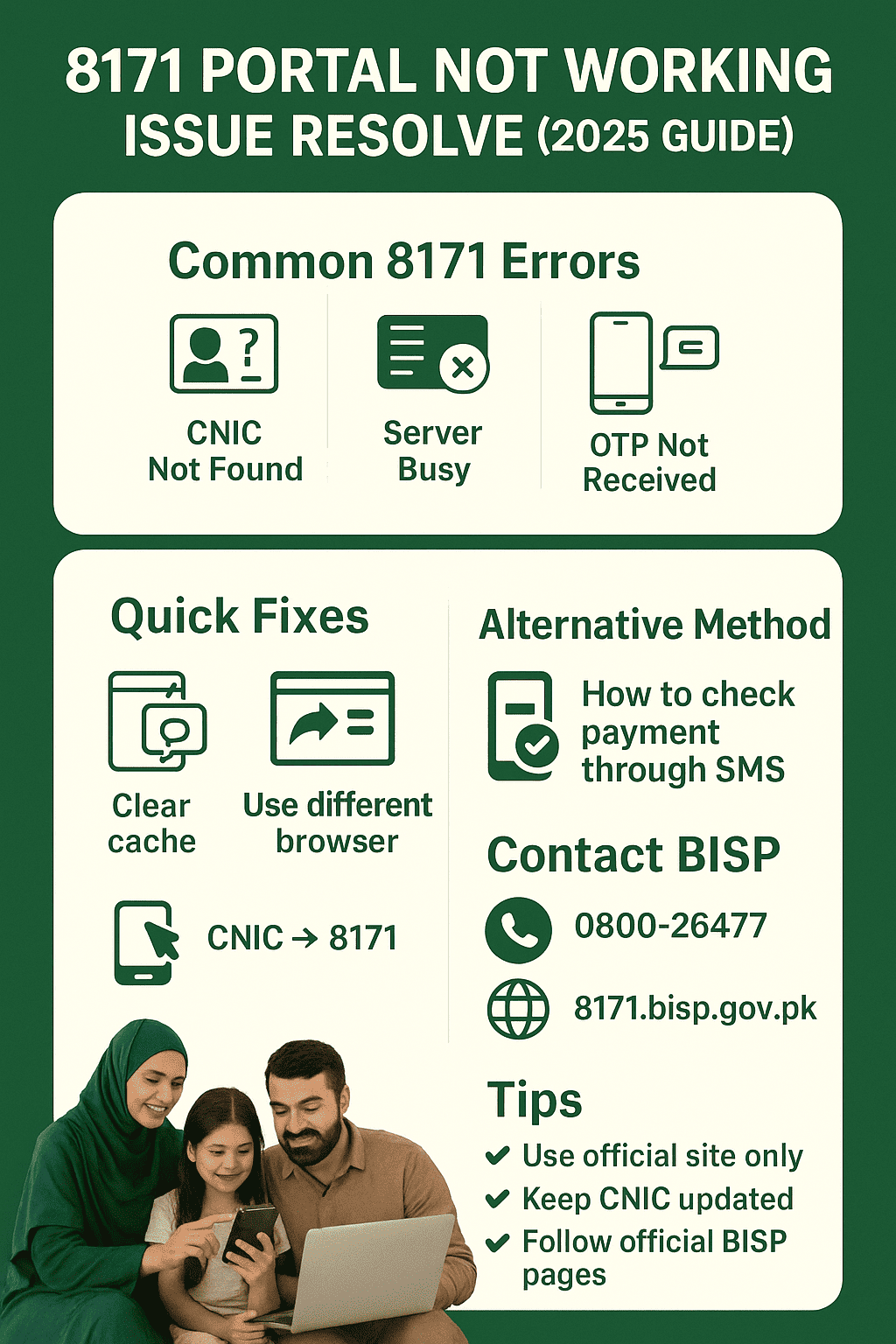 8171 PORTAL NOT WORKING ISSUE RESOLVE (2025 GUIDE)

Common 8171 Errors

CNIC Not Found

Server Busy

OTP Not Received

Quick Fixes

Clear cache

Use different browser

CNIC → 8171

Alternative Method

How to check payment through SMS

Contact BISP

0800-26477

8171.bisp.gov.pk

Tips

✔ Use official site only
✔ Keep CNIC updated
✔ Follow official BISP pages